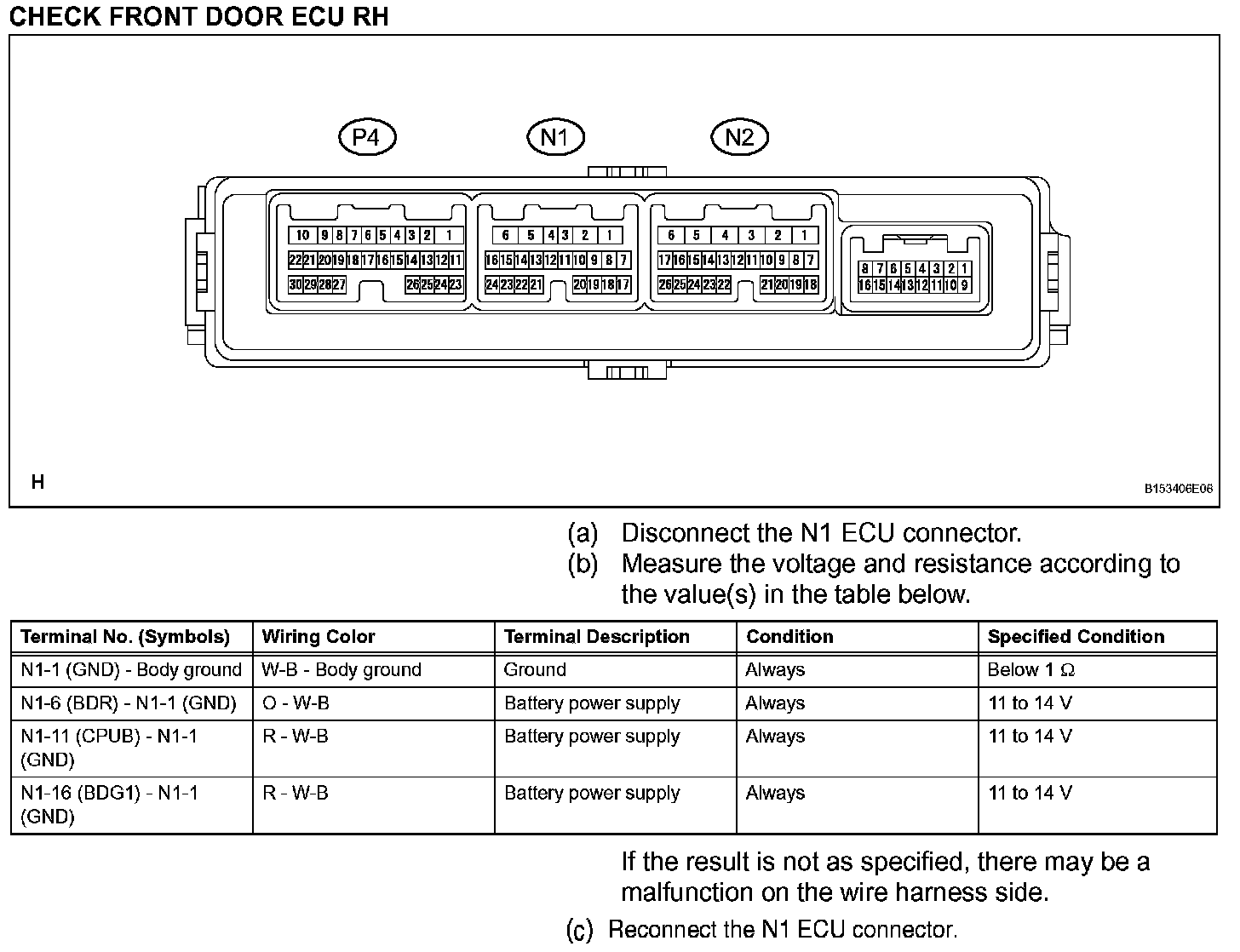 CHECK FRONT DOOR ECU RH

P4
N1
N2

10 9 8 7 6 5 4 3 2 1
22 21 20 19 18 17 16 15 14 13 12 11
30 29 28 27 26 25 24 23

6 5 4 3 2 1
16 15 14 13 12 11 10 9 8 7
24 23 22 21 20 19 18 17

6 5 4 3 2 1
17 16 15 14 13 12 11 10 9 8 7
26 25 24 23 22 21 20 19 18

8 7 6 5 4 3 2 1
16 15 14 13 12 11 10 9

H

B153406E06

(a) Disconnect the N1 ECU connector.
(b) Measure the voltage and resistance according to the value(s) in the table below.

| Terminal No. (Symbols) | Wiring Color | Terminal Description | Condition | Specified Condition |
|---|---|---|---|---|
| N1-1 (GND) - Body ground | W-B - Body ground | Ground | Always | Below 1 Ω |
| N1-6 (BDR) - N1-1 (GND) | O - W-B | Battery power supply | Always | 11 to 14 V |
| N1-11 (CPUB) - N1-1 (GND) | R - W-B | Battery power supply | Always | 11 to 14 V |
| N1-16 (BDG1) - N1-1 (GND) | R - W-B | Battery power supply | Always | 11 to 14 V |

If the result is not as specified, there may be a malfunction on the wire harness side.

(c) Reconnect the N1 ECU connector.